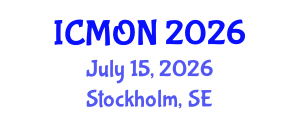 ICMON 2026
July 15, 2026
Stockholm, SE